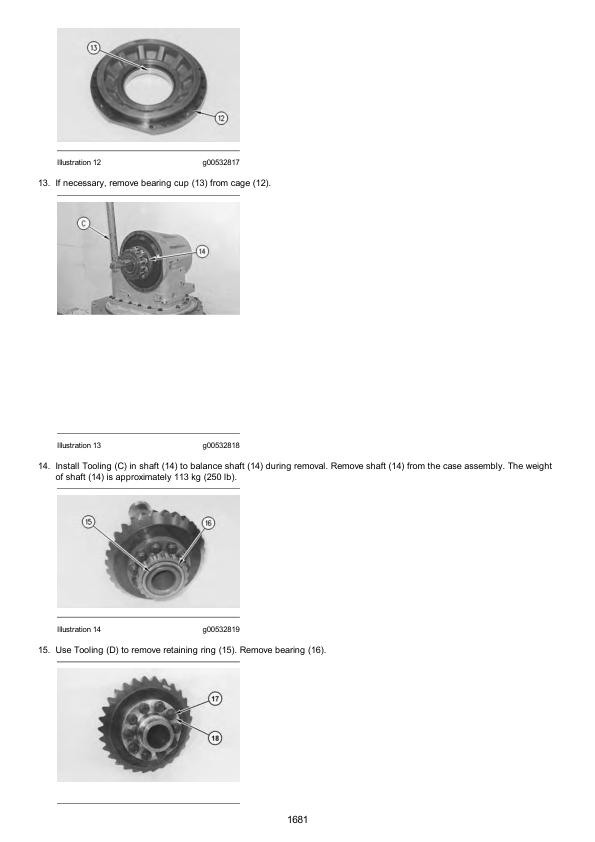 13

12

Illustration 12 g00532817

13. If necessary, remove bearing cup (13) from cage (12).

C

14

Illustration 13 g00532818

14. Install Tooling (C) in shaft (14) to balance shaft (14) during removal. Remove shaft (14) from the case assembly. The weight of shaft (14) is approximately 113 kg (250 lb).

15

16

Illustration 14 g00532819

15. Use Tooling (D) to remove retaining ring (15). Remove bearing (16).

17

18

1681